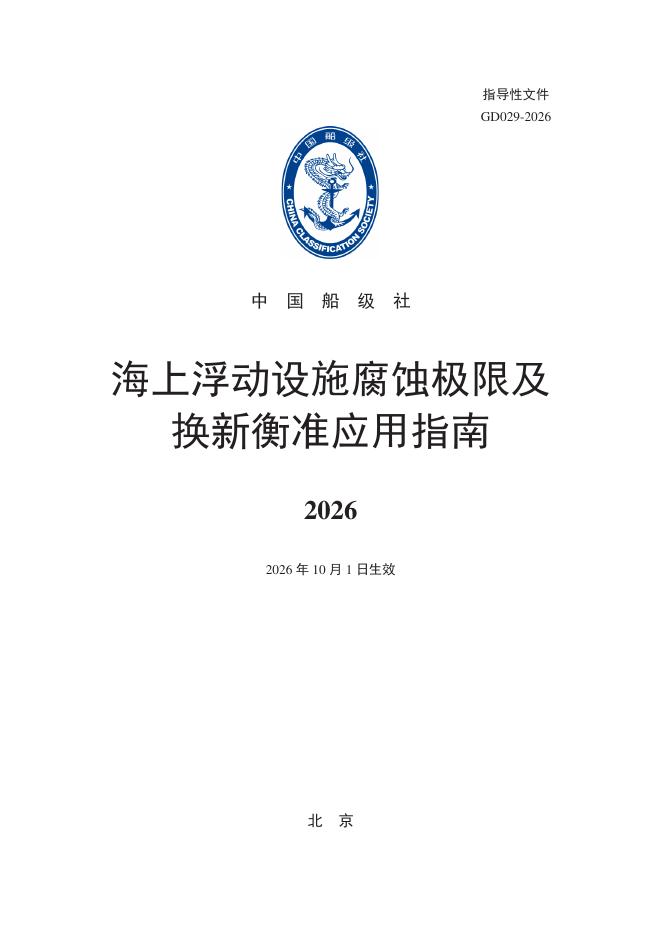 指导性文件
GD029-2026

中国船级社
CHINA CLASSIFICATION SOCIETY

中 国 船 级 社

海上浮动设施腐蚀极限及换新衡准应用指南

2026

2026 年 10 月 1 日生效

北 京